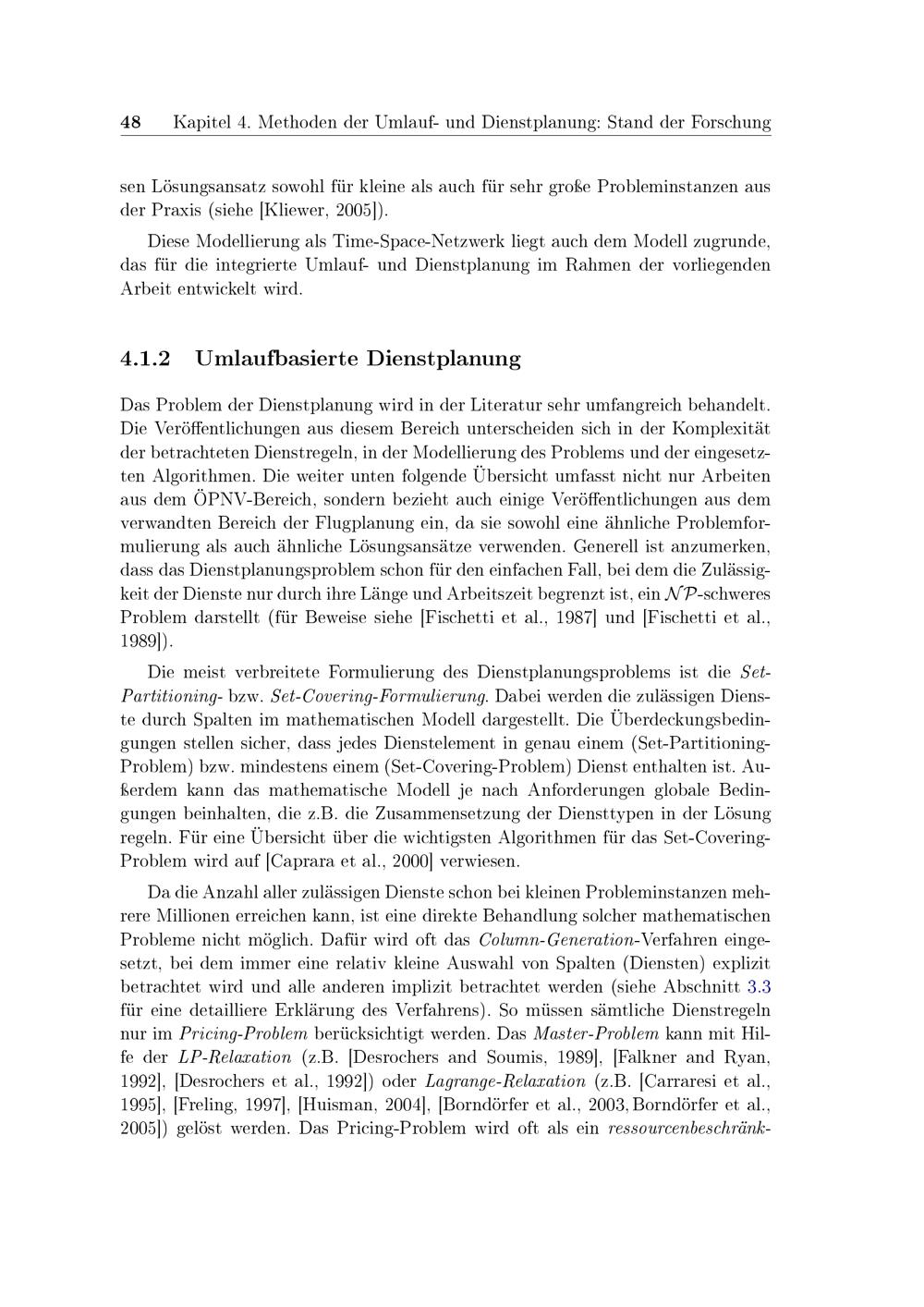 48 Kapitel 4. Methoden der Umlauf- und Dienstplanung: Stand der Forschung

sen Lösungsansatz sowohl für kleine als auch für sehr große Probleminstanzen aus der Praxis (siehe [Kliewer, 2005]).

Diese Modellierung als Time-Space-Netzwerk liegt auch dem Modell zugrunde, das für die integrierte Umlauf- und Dienstplanung im Rahmen der vorliegenden Arbeit entwickelt wird.

4.1.2 Umlaufbasierte Dienstplanung

Das Problem der Dienstplanung wird in der Literatur sehr umfangreich behandelt. Die Veröffentlichungen aus diesem Bereich unterscheiden sich in der Komplexität der betrachteten Dienstregeln, in der Modellierung des Problems und der eingesetzten Algorithmen. Die weiter unten folgende Übersicht umfasst nicht nur Arbeiten aus dem ÖPNV-Bereich, sondern bezieht auch einige Veröffentlichungen aus dem verwandten Bereich der Flugplanung ein, da sie sowohl eine ähnliche Problemformulierung als auch ähnliche Lösungsansätze verwenden. Generell ist anzumerken, dass das Dienstplanungsproblem schon für den einfachen Fall, bei dem die Zulässigkeit der Dienste nur durch ihre Länge und Arbeitszeit begrenzt ist, ein $\mathcal{NP}$-schweres Problem darstellt (für Beweise siehe [Fischetti et al., 1987] und [Fischetti et al., 1989]).

Die meist verbreitete Formulierung des Dienstplanungsproblems ist die Set-Partitioning- bzw. Set-Covering-Formulierung. Dabei werden die zulässigen Dienste durch Spalten im mathematischen Modell dargestellt. Die Überdeckungsbedingungen stellen sicher, dass jedes Dienstelement in genau einem (Set-Partitioning-Problem) bzw. mindestens einem (Set-Covering-Problem) Dienst enthalten ist. Außerdem kann das mathematische Modell je nach Anforderungen globale Bedingungen beinhalten, die z.B. die Zusammensetzung der Diensttypen in der Lösung regeln. Für eine Übersicht über die wichtigsten Algorithmen für das Set-Covering-Problem wird auf [Caprara et al., 2000] verwiesen.

Da die Anzahl aller zulässigen Dienste schon bei kleinen Probleminstanzen mehrere Millionen erreichen kann, ist eine direkte Behandlung solcher mathematischen Probleme nicht möglich. Dafür wird oft das Column-Generation-Verfahren eingesetzt, bei dem immer eine relativ kleine Auswahl von Spalten (Diensten) explizit betrachtet wird und alle anderen implizit betrachtet werden (siehe Abschnitt 3.3 für eine detailliere Erklärung des Verfahrens). So müssen sämtliche Dienstregeln nur im Pricing-Problem berücksichtigt werden. Das Master-Problem kann mit Hilfe der LP-Relaxation (z.B. [Desrochers and Soumis, 1989], [Falkner and Ryan, 1992], [Desrochers et al., 1992]) oder Lagrange-Relaxation (z.B. [Carraresi et al., 1995], [Freling, 1997], [Huisman, 2004], [Borndörfer et al., 2003, Borndörfer et al., 2005]) gelöst werden. Das Pricing-Problem wird oft als ein ressourcenbeschränk-